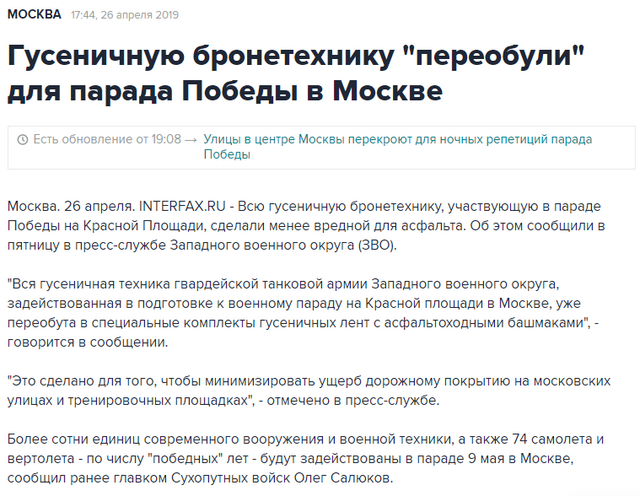 МОСКВА 17:44, 26 апреля 2019

Гусеничную бронетехнику "переобули" для парада Победы в Москве

Есть обновление от 19:08 → Улицы в центре Москвы перекроют для ночных репетиций парада Победы

Москва. 26 апреля. INTERFAX.RU - Всю гусеничную бронетехнику, участвующую в параде Победы на Красной Площади, сделали менее вредной для асфальта. Об этом сообщили в пятницу в пресс-службе Западного военного округа (ЗВО).

"Вся гусеничная техника гвардейской танковой армии Западного военного округа, задействованная в подготовке к военному параду на Красной площади в Москве, уже переобута в специальные комплекты гусеничных лент с асфальтоходными башмаками", - говорится в сообщении.

"Это сделано для того, чтобы минимизировать ущерб дорожному покрытию на московских улицах и тренировочных площадках", - отмечено в пресс-службе.

Более сотни единиц современного вооружения и военной техники, а также 74 самолета и вертолета - по числу "победных" лет - будут задействованы в параде 9 мая в Москве, сообщил ранее главком Сухопутных войск Олег Салюков.